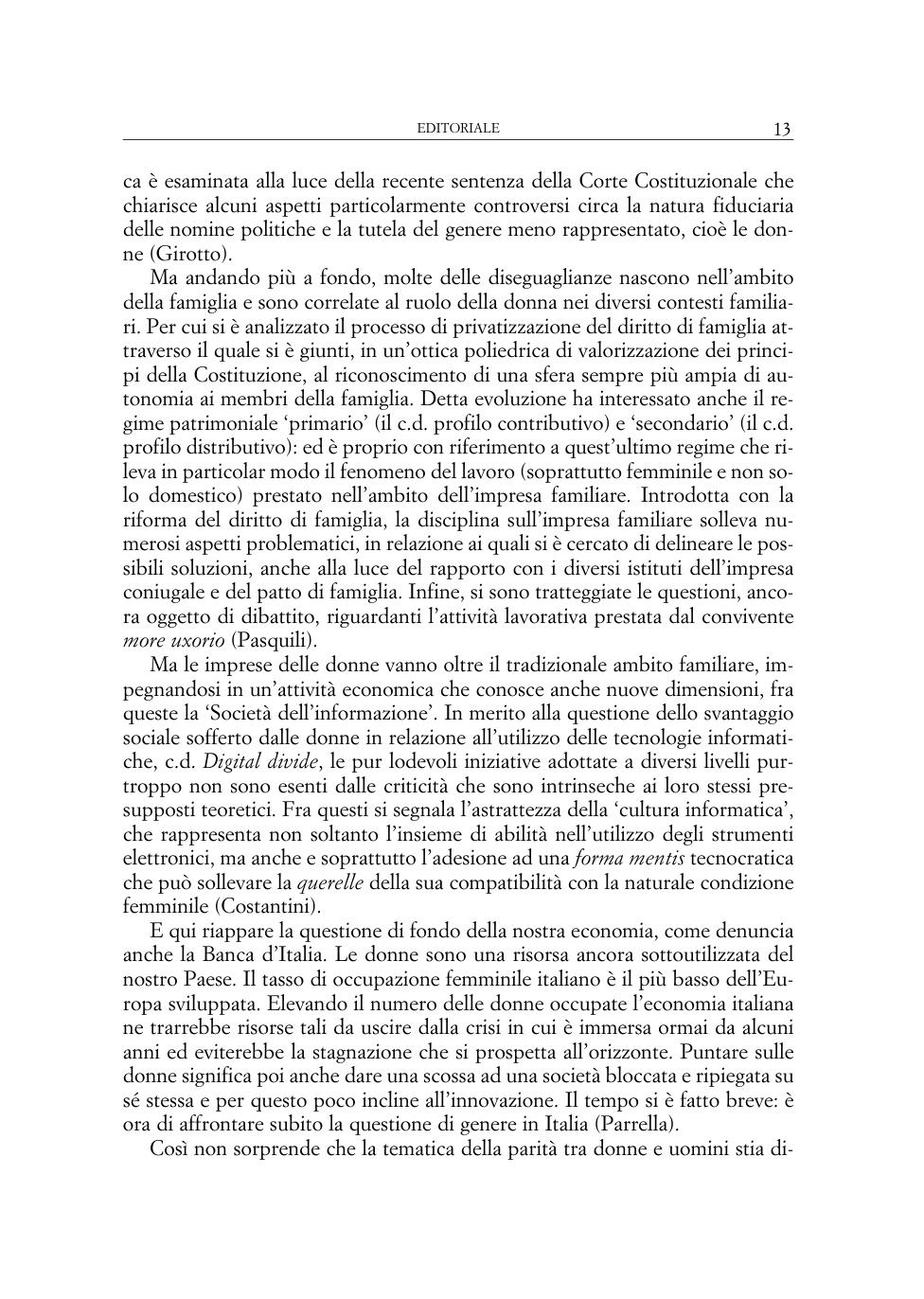 EDITORIALE 13

ca è esaminata alla luce della recente sentenza della Corte Costituzionale che chiarisce alcuni aspetti particolarmente controversi circa la natura fiduciaria delle nomine politiche e la tutela del genere meno rappresentato, cioè le donne (Girotto).

Ma andando più a fondo, molte delle diseguaglianze nascono nell'ambito della famiglia e sono correlate al ruolo della donna nei diversi contesti familiari. Per cui si è analizzato il processo di privatizzazione del diritto di famiglia attraverso il quale si è giunti, in un'ottica poliedrica di valorizzazione dei principi della Costituzione, al riconoscimento di una sfera sempre più ampia di autonomia ai membri della famiglia. Detta evoluzione ha interessato anche il regime patrimoniale 'primario' (il c.d. profilo contributivo) e 'secondario' (il c.d. profilo distributivo): ed è proprio con riferimento a quest'ultimo regime che rileva in particolar modo il fenomeno del lavoro (soprattutto femminile e non solo domestico) prestato nell'ambito dell'impresa familiare. Introdotta con la riforma del diritto di famiglia, la disciplina sull'impresa familiare solleva numerosi aspetti problematici, in relazione ai quali si è cercato di delineare le possibili soluzioni, anche alla luce del rapporto con i diversi istituti dell'impresa coniugale e del patto di famiglia. Infine, si sono tratteggiate le questioni, ancora oggetto di dibattito, riguardanti l'attività lavorativa prestata dal convivente more uxorio (Pasquili).

Ma le imprese delle donne vanno oltre il tradizionale ambito familiare, impegnandosi in un'attività economica che conosce anche nuove dimensioni, fra queste la 'Società dell'informazione'. In merito alla questione dello svantaggio sociale sofferto dalle donne in relazione all'utilizzo delle tecnologie informatiche, c.d. Digital divide, le pur lodevoli iniziative adottate a diversi livelli purtroppo non sono esenti dalle criticità che sono intrinseche ai loro stessi presupposti teoretici. Fra questi si segnala l'astrattezza della 'cultura informatica', che rappresenta non soltanto l'insieme di abilità nell'utilizzo degli strumenti elettronici, ma anche e soprattutto l'adesione ad una forma mentis tecnocratica che può sollevare la querelle della sua compatibilità con la naturale condizione femminile (Costantini).

E qui riappare la questione di fondo della nostra economia, come denuncia anche la Banca d'Italia. Le donne sono una risorsa ancora sottoutilizzata del nostro Paese. Il tasso di occupazione femminile italiano è il più basso dell'Europa sviluppata. Elevando il numero delle donne occupate l'economia italiana ne trarrebbe risorse tali da uscire dalla crisi in cui è immersa ormai da alcuni anni ed eviterebbe la stagnazione che si prospetta all'orizzonte. Puntare sulle donne significa poi anche dare una scossa ad una società bloccata e ripiegata su sé stessa e per questo poco incline all'innovazione. Il tempo si è fatto breve: è ora di affrontare subito la questione di genere in Italia (Parrella).

Così non sorprende che la tematica della parità tra donne e uomini stia di-